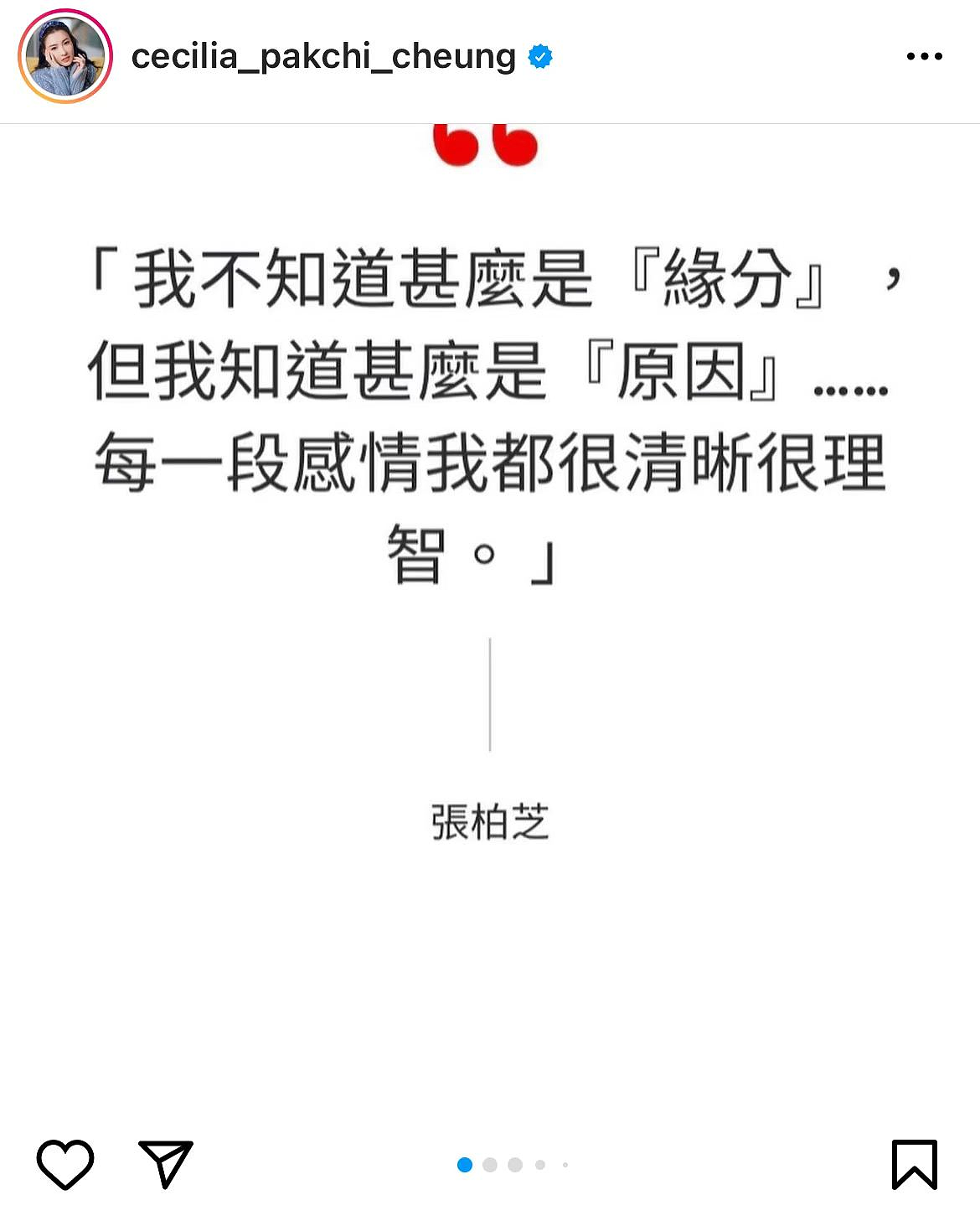 cecilia_pakchi_cheung

「我不知道甚麼是『緣分』，但我知道甚麼是『原因』……每一段感情我都很清晰很理智。」

張柏芝